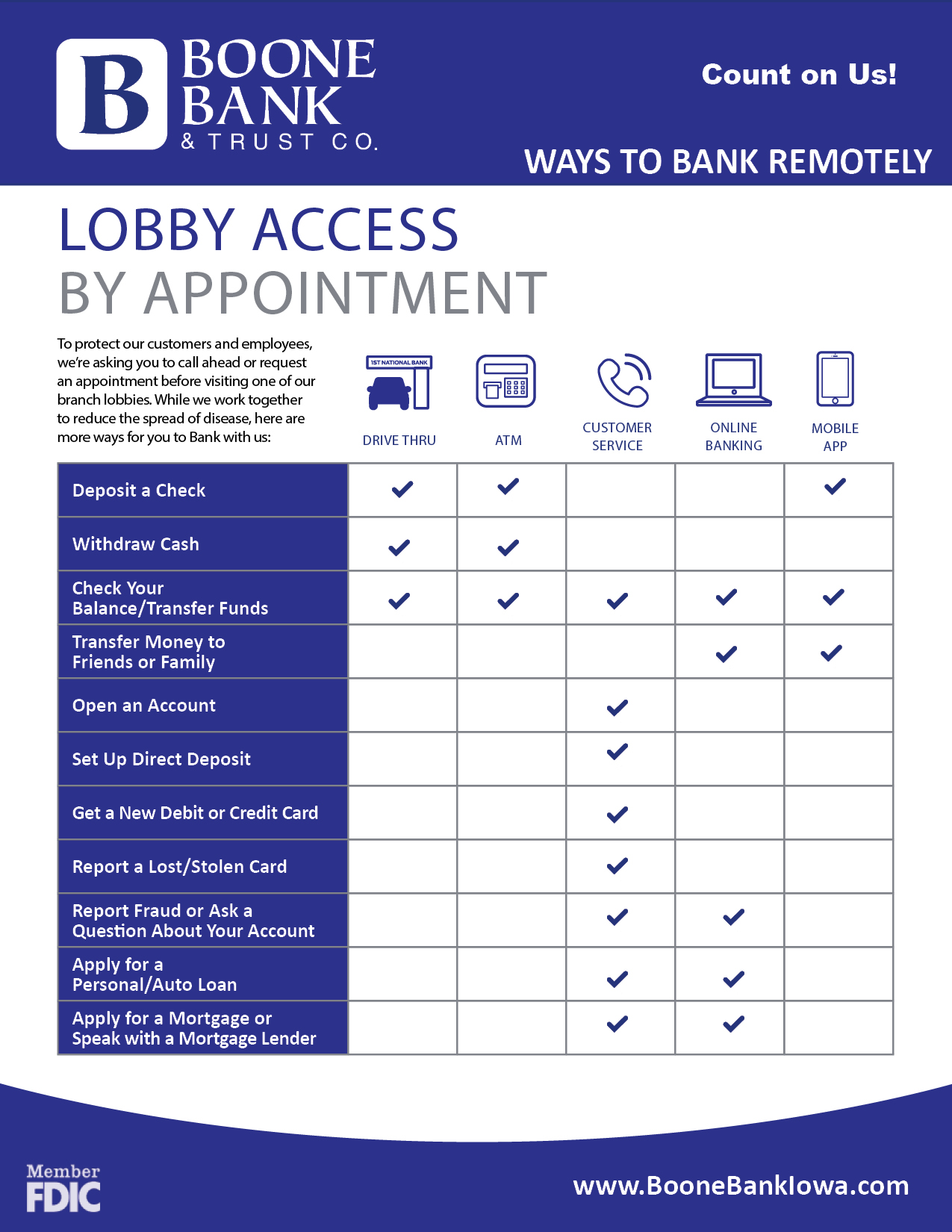 B BOONE BANK & TRUST CO.

Count on Us!

WAYS TO BANK REMOTELY

LOBBY ACCESS
BY APPOINTMENT

To protect our customers and employees, we're asking you to call ahead or request an appointment before visiting one of our branch lobbies. While we work together to reduce the spread of disease, here are more ways for you to Bank with us:

1ST NATIONAL BANK

| | DRIVE THRU | ATM | CUSTOMER SERVICE | ONLINE BANKING | MOBILE APP |
|---|---|---|---|---|---|
| Deposit a Check | ✓ | ✓ | | | ✓ |
| Withdraw Cash | ✓ | ✓ | | | |
| Check Your Balance/Transfer Funds | ✓ | ✓ | ✓ | ✓ | ✓ |
| Transfer Money to Friends or Family | | | | ✓ | ✓ |
| Open an Account | | | ✓ | | |
| Set Up Direct Deposit | | | ✓ | | |
| Get a New Debit or Credit Card | | | ✓ | | |
| Report a Lost/Stolen Card | | | ✓ | | |
| Report Fraud or Ask a Question About Your Account | | | ✓ | ✓ | |
| Apply for a Personal/Auto Loan | | | ✓ | ✓ | |
| Apply for a Mortgage or Speak with a Mortgage Lender | | | ✓ | ✓ | |

Member FDIC

www.BooneBankIowa.com